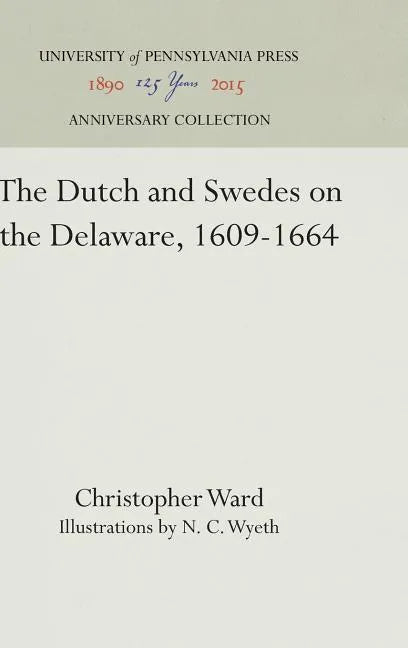 UNIVERSITY of PENNSYLVANIA PRESS
1890 125 Years 2015
ANNIVERSARY COLLECTION

The Dutch and Swedes on the Delaware, 1609-1664

Christopher Ward
Illustrations by N. C. Wyeth